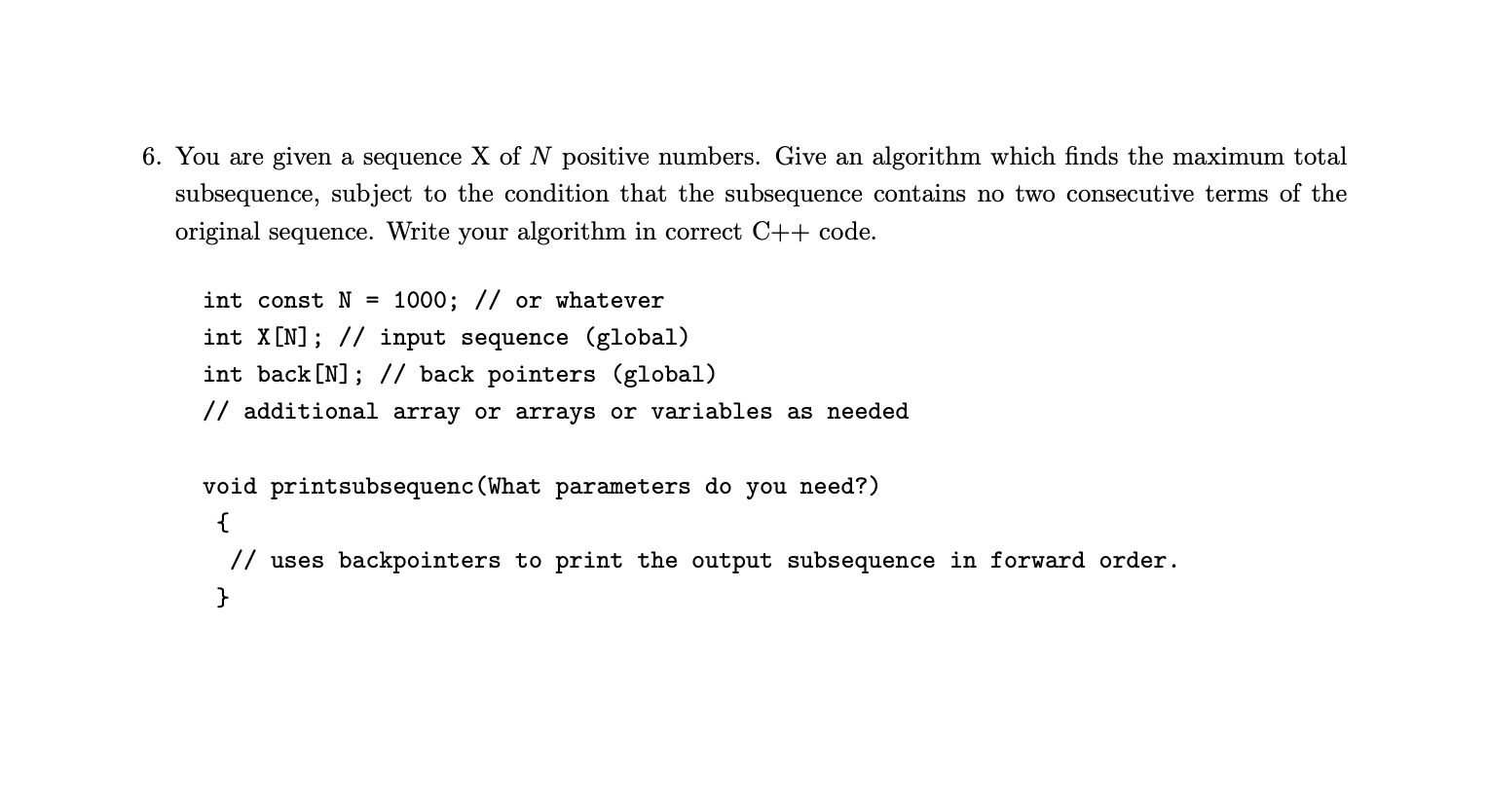 6. You are given a sequence X of $N$ positive numbers. Give an algorithm which finds the maximum total subsequence, subject to the condition that the subsequence contains no two consecutive terms of the original sequence. Write your algorithm in correct C++ code.

int const N = 1000; // or whatever
int X[N]; // input sequence (global)
int back[N]; // back pointers (global)
// additional array or arrays or variables as needed

void printsubsequenc(What parameters do you need?)
{
// uses backpointers to print the output subsequence in forward order.
}